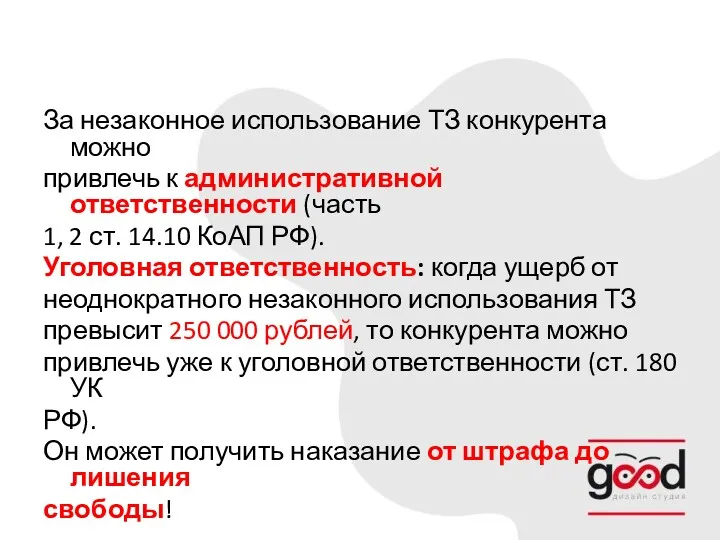 За незаконное использование ТЗ конкурента можно
привлечь к административной ответственности (часть
1, 2 ст. 14.10 КоАП РФ).
Уголовная ответственность: когда ущерб от
неоднократного незаконного использования ТЗ
превысит 250 000 рублей, то конкурента можно
привлечь уже к уголовной ответственности (ст. 180 УК
РФ).
Он может получить наказание от штрафа до лишения
свободы!

good
дизайн студия